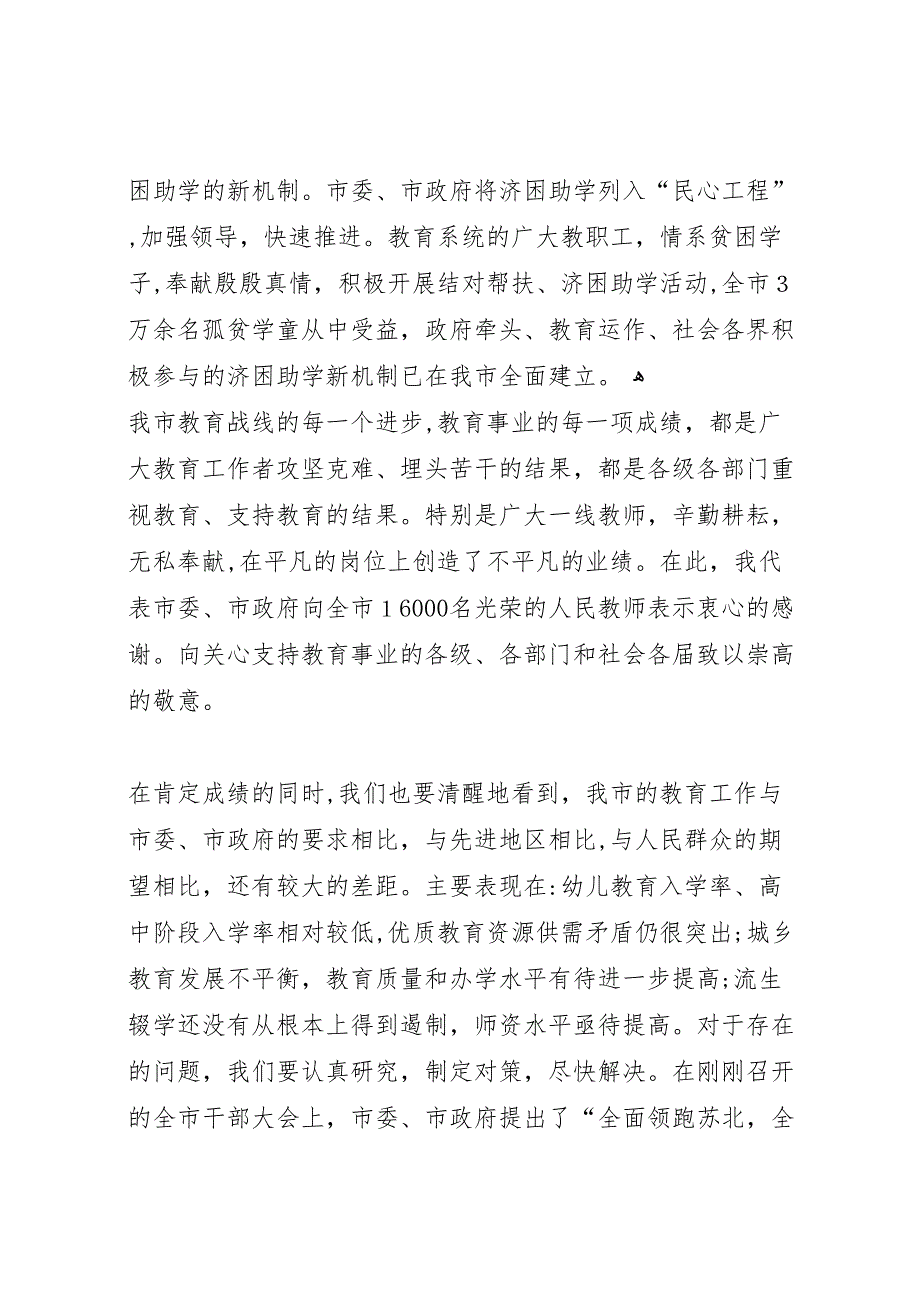 困助学的新机制。市委、市政府将济困助学列入“民心工程”,加强领导，快速推进。教育系统的广大教职工，情系贫困学子,奉献殷殷真情，积极开展结对帮扶、济困助学活动,全市3万余名孤贫学童从中受益，政府牵头、教育运作、社会各界积极参与的济困助学新机制已在我市全面建立。

我市教育战线的每一个进步,教育事业的每一项成绩，都是广大教育工作者攻坚克难、埋头苦干的结果，都是各级各部门重视教育、支持教育的结果。特别是广大一线教师，辛勤耕耘，无私奉献,在平凡的岗位上创造了不平凡的业绩。在此，我代表市委、市政府向全市16000名光荣的人民教师表示衷心的感谢。向关心支持教育事业的各级、各部门和社会各届致以崇高的敬意。

在肯定成绩的同时,我们也要清醒地看到，我市的教育工作与市委、市政府的要求相比，与先进地区相比,与人民群众的期望相比，还有较大的差距。主要表现在:幼儿教育入学率、高中阶段入学率相对较低,优质教育资源供需矛盾仍很突出;城乡教育发展不平衡，教育质量和办学水平有待进一步提高;流生辍学还没有从根本上得到遏制，师资水平亟待提高。对于存在的问题，我们要认真研究，制定对策，尽快解决。在刚刚召开的全市干部大会上，市委、市政府提出了“全面领跑苏北，全